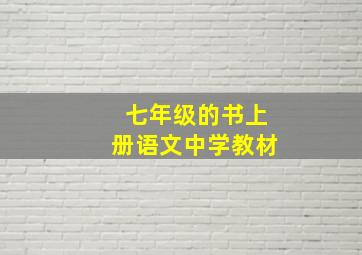 七年级的书上
册语文中学教材